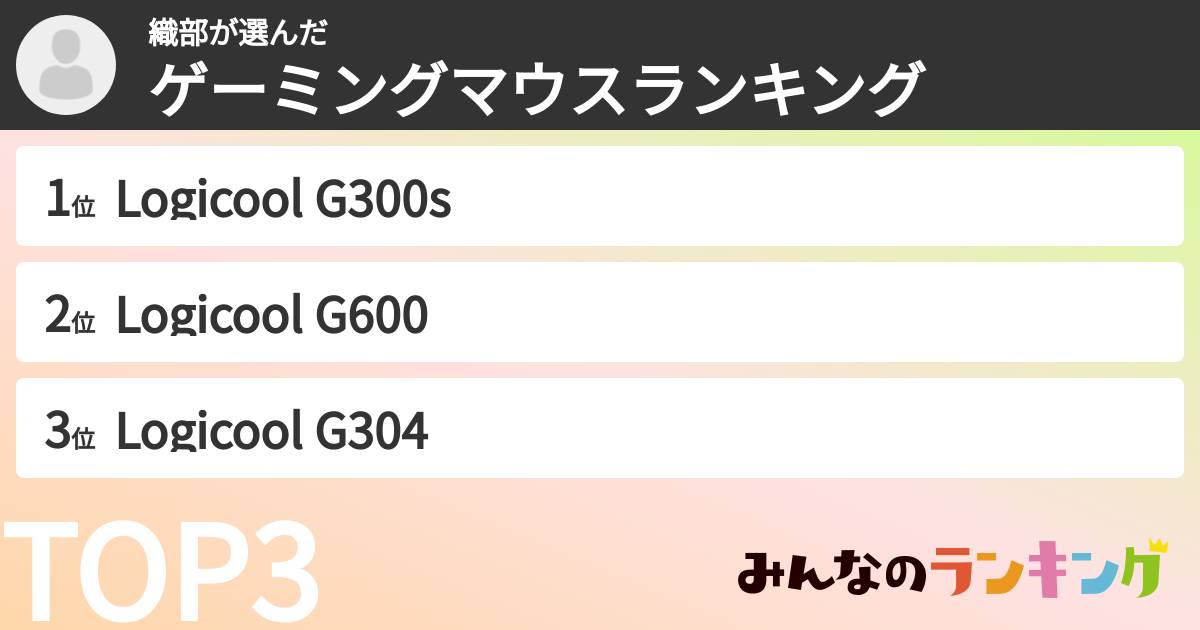 織部が選んだ
ゲーミングマウスランキング

1位 Logicool G300s

2位 Logicool G600

3位 Logicool G304

TOP3

みんなのランキング